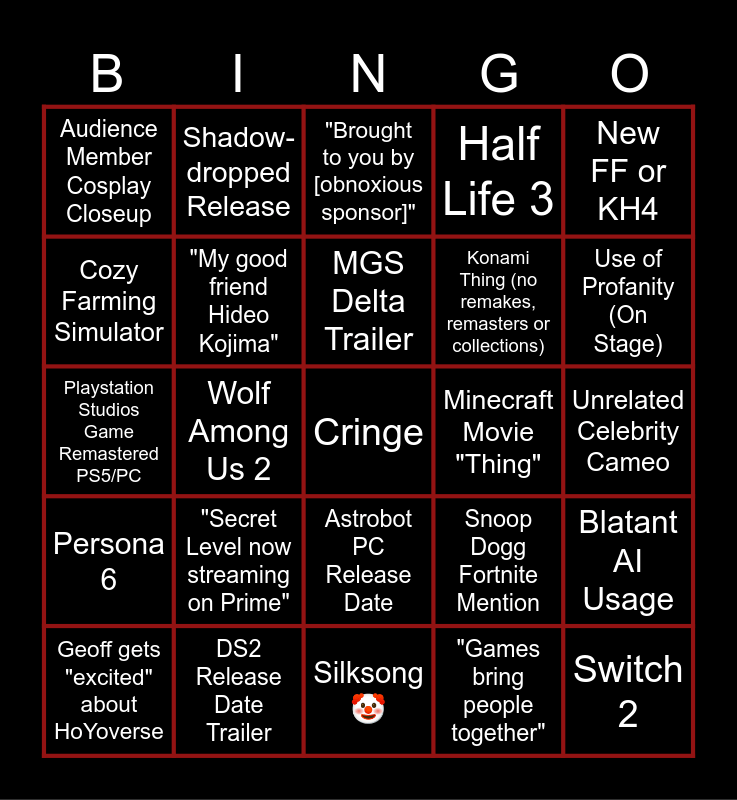 | B | I | N | G | O |
|---|---|---|---|---|
| Audience Member Cosplay Closeup | Shadow-dropped Release | "Brought to you by [obnoxious sponsor]" | Half Life 3 | New FF or KH4 |
| Cozy Farming Simulator | "My good friend Hideo Kojima" | MGS Delta Trailer | Konami Thing (no remakes, remasters or collections) | Use of Profanity (On Stage) |
| Playstation Studios Game Remastered PS5/PC | Wolf Among Us 2 | Cringe | Minecraft Movie "Thing" | Unrelated Celebrity Cameo |
| Persona 6 | "Secret Level now streaming on Prime" | Astrobot PC Release Date | Snoop Dogg Fortnite Mention | Blatant AI Usage |
| Geoff gets "excited" about HoYoverse | DS2 Release Date Trailer | Silksong 🤡 | "Games bring people together" | Switch 2 |